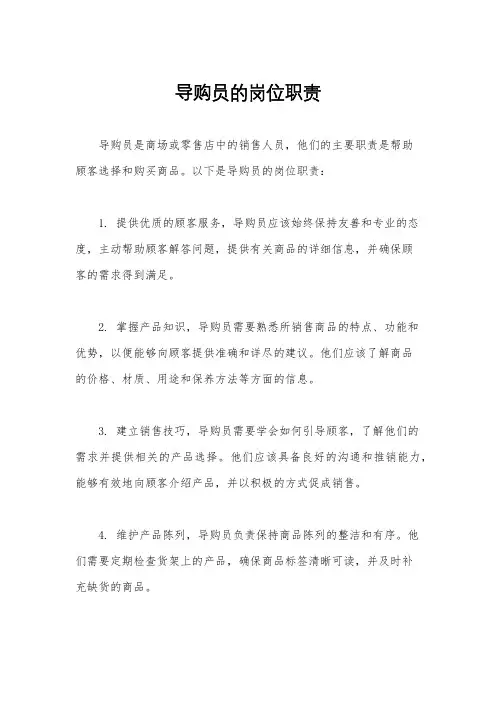 导购员的岗位职责

导购员是商场或零售店中的销售人员，他们的主要职责是帮助顾客选择和购买商品。以下是导购员的岗位职责：

1. 提供优质的顾客服务，导购员应该始终保持友善和专业的态度，主动帮助顾客解答问题，提供有关商品的详细信息，并确保顾客的需求得到满足。

2. 掌握产品知识，导购员需要熟悉所销售商品的特点、功能和优势，以便能够向顾客提供准确和详尽的建议。他们应该了解商品的价格、材质、用途和保养方法等方面的信息。

3. 建立销售技巧，导购员需要学会如何引导顾客，了解他们的需求并提供相关的产品选择。他们应该具备良好的沟通和推销能力，能够有效地向顾客介绍产品，并以积极的方式促成销售。

4. 维护产品陈列，导购员负责保持商品陈列的整洁和有序。他们需要定期检查货架上的产品，确保商品标签清晰可读，并及时补充缺货的商品。